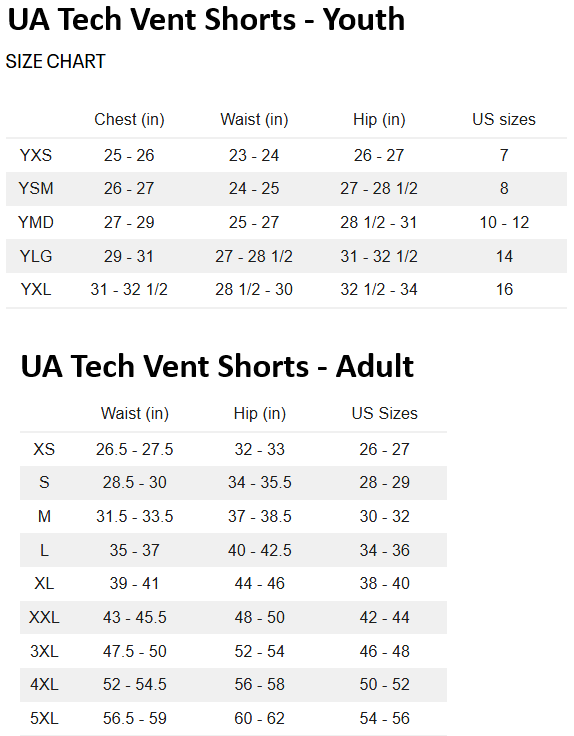 UA Tech Vent Shorts - Youth

SIZE CHART

| | Chest (in) | Waist (in) | Hip (in) | US sizes |
|---|---|---|---|---|
| YXS | 25 - 26 | 23 - 24 | 26 - 27 | 7 |
| YSM | 26 - 27 | 24 - 25 | 27 - 28 1/2 | 8 |
| YMD | 27 - 29 | 25 - 27 | 28 1/2 - 31 | 10 - 12 |
| YLG | 29 - 31 | 27 - 28 1/2 | 31 - 32 1/2 | 14 |
| YXL | 31 - 32 1/2 | 28 1/2 - 30 | 32 1/2 - 34 | 16 |

UA Tech Vent Shorts - Adult

| | Waist (in) | Hip (in) | US Sizes |
|---|---|---|---|
| XS | 26.5 - 27.5 | 32 - 33 | 26 - 27 |
| S | 28.5 - 30 | 34 - 35.5 | 28 - 29 |
| M | 31.5 - 33.5 | 37 - 38.5 | 30 - 32 |
| L | 35 - 37 | 40 - 42.5 | 34 - 36 |
| XL | 39 - 41 | 44 - 46 | 38 - 40 |
| XXL | 43 - 45.5 | 48 - 50 | 42 - 44 |
| 3XL | 47.5 - 50 | 52 - 54 | 46 - 48 |
| 4XL | 52 - 54.5 | 56 - 58 | 50 - 52 |
| 5XL | 56.5 - 59 | 60 - 62 | 54 - 56 |